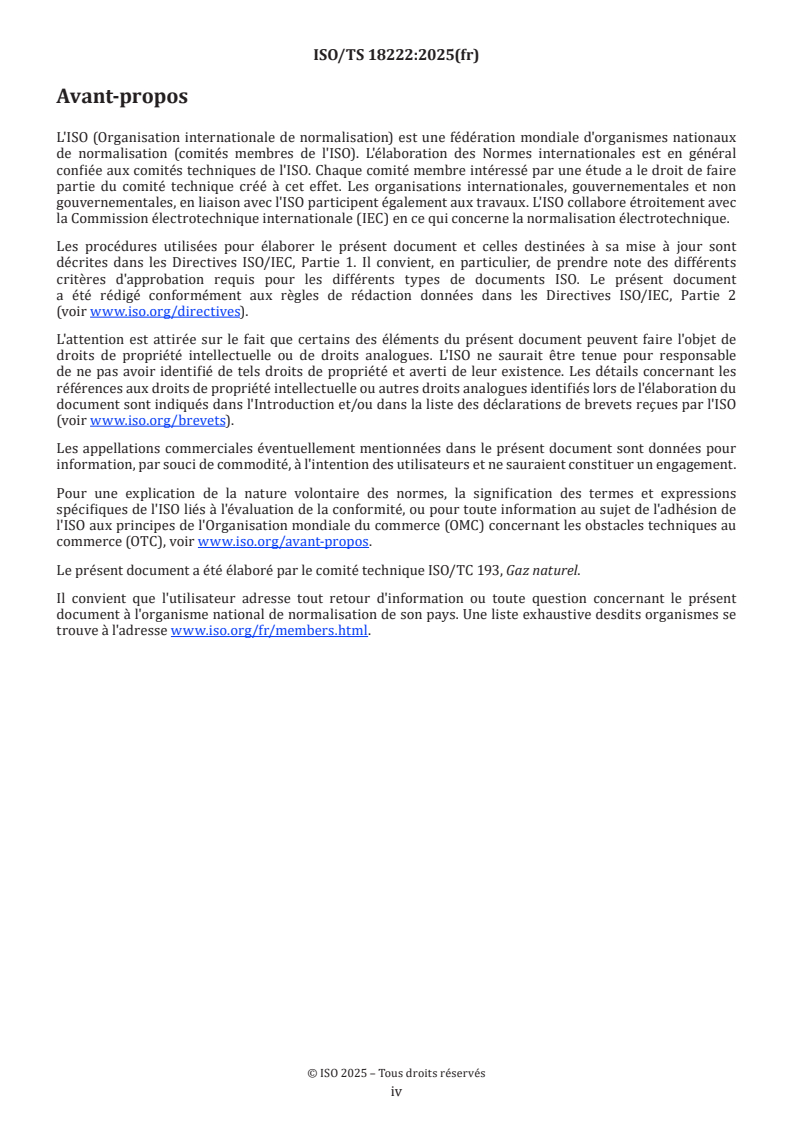 ISO/TS 18222:2025(fr)

Avant-propos

L'ISO (Organisation internationale de normalisation) est une fédération mondiale d'organismes nationaux de normalisation (comités membres de l'ISO). L'élaboration des Normes internationales est en général confiée aux comités techniques de l'ISO. Chaque comité membre intéressé par une étude a le droit de faire partie du comité technique créé à cet effet. Les organisations internationales, gouvernementales et non gouvernementales, en liaison avec l'ISO participent également aux travaux. L'ISO collabore étroitement avec la Commission électrotechnique internationale (IEC) en ce qui concerne la normalisation électrotechnique.

Les procédures utilisées pour élaborer le présent document et celles destinées à sa mise à jour sont décrites dans les Directives ISO/IEC, Partie 1. Il convient, en particulier, de prendre note des différents critères d'approbation requis pour les différents types de documents ISO. Le présent document a été rédigé conformément aux règles de rédaction données dans les Directives ISO/IEC, Partie 2 (voir www.iso.org/directives).

L'attention est attirée sur le fait que certains des éléments du présent document peuvent faire l'objet de droits de propriété intellectuelle ou de droits analogues. L'ISO ne saurait être tenue pour responsable de ne pas avoir identifié de tels droits de propriété et averti de leur existence. Les détails concernant les références aux droits de propriété intellectuelle ou autres droits analogues identifiés lors de l'élaboration du document sont indiqués dans l'Introduction et/ou dans la liste des déclarations de brevets reçues par l'ISO (voir www.iso.org/brevets).

Les appellations commerciales éventuellement mentionnées dans le présent document sont données pour information, par souci de commodité, à l'intention des utilisateurs et ne sauraient constituer un engagement.

Pour une explication de la nature volontaire des normes, la signification des termes et expressions spécifiques de l'ISO liés à l'évaluation de la conformité, ou pour toute information au sujet de l'adhésion de l'ISO aux principes de l'Organisation mondiale du commerce (OMC) concernant les obstacles techniques au commerce (OTC), voir www.iso.org/avant-propos.

Le présent document a été élaboré par le comité technique ISO/TC 193, Gaz naturel.

Il convient que l'utilisateur adresse tout retour d'information ou toute question concernant le présent document à l'organisme national de normalisation de son pays. Une liste exhaustive desdits organismes se trouve à l'adresse www.iso.org/fr/members.html.

© ISO 2025 – Tous droits réservés
iv